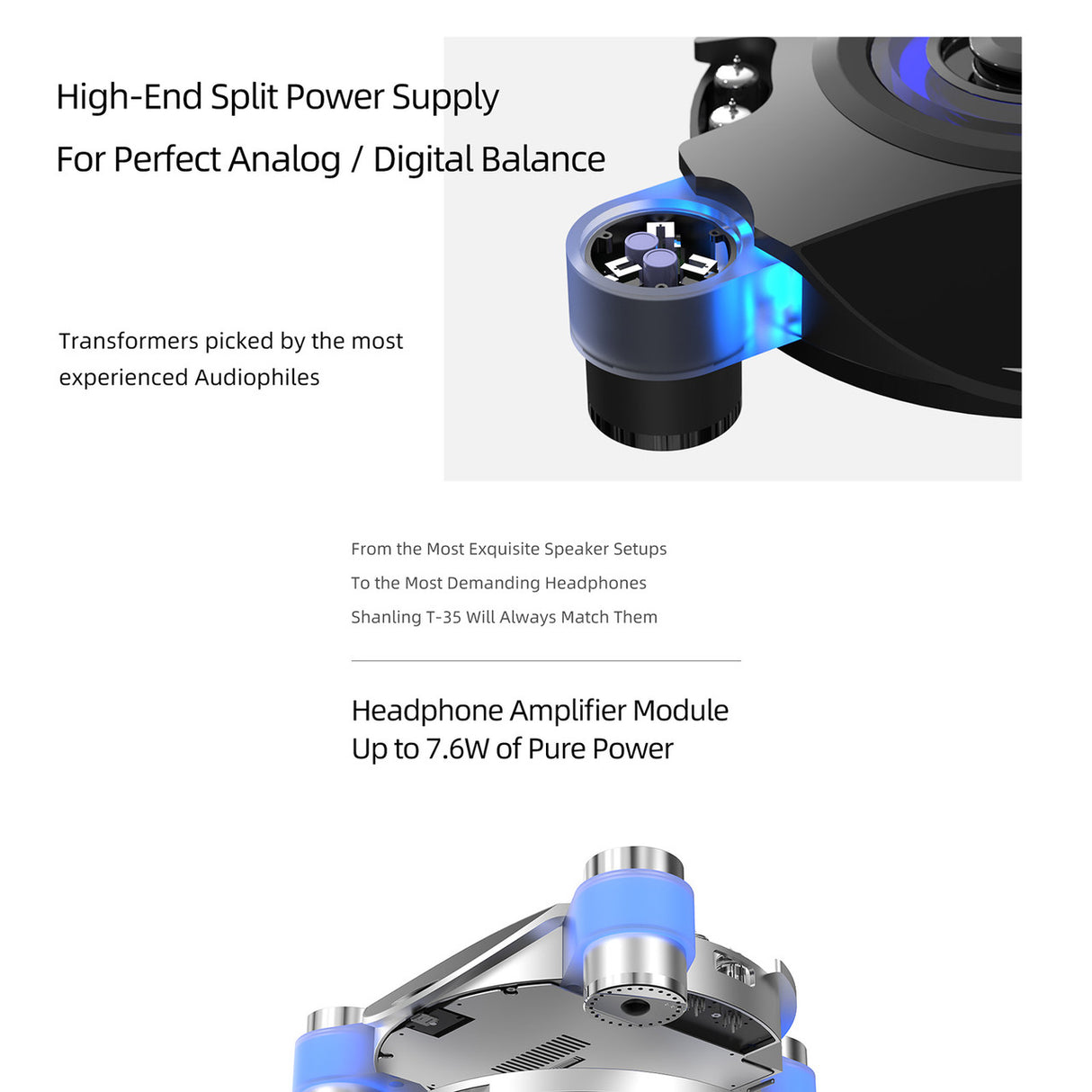 High-End Split Power Supply
For Perfect Analog / Digital Balance

Transformers picked by the most experienced Audiophiles

From the Most Exquisite Speaker Setups
To the Most Demanding Headphones
Shanling T-35 Will Always Match Them

Headphone Amplifier Module
Up to 7.6W of Pure Power